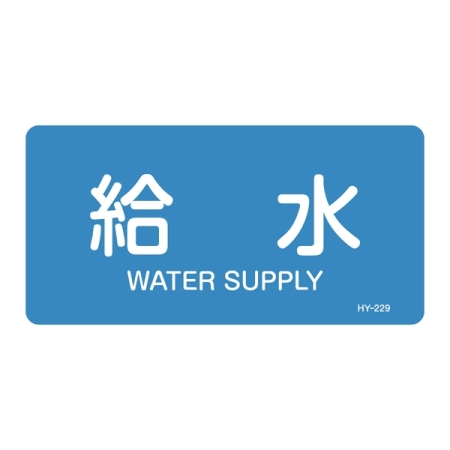 給　水
WATER SUPPLY
HY-229